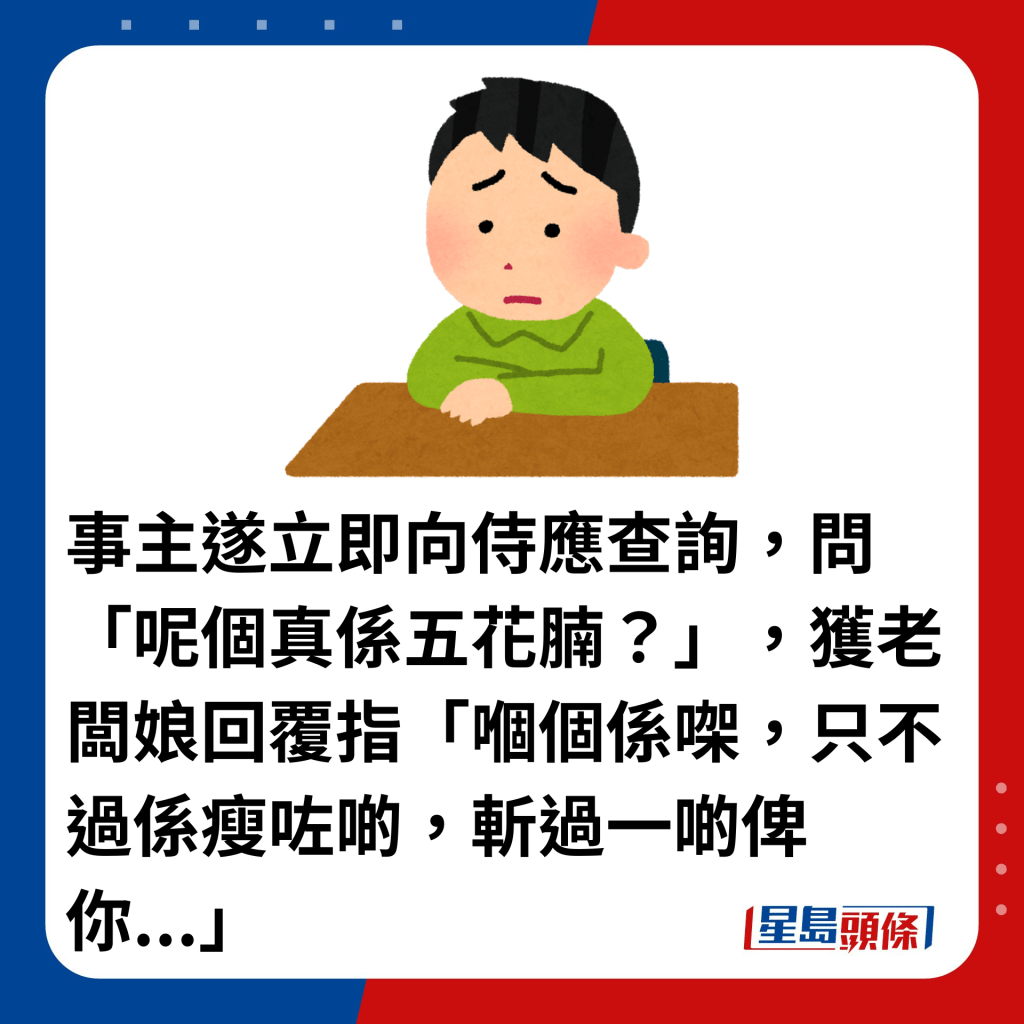 事主遂立即向侍應查詢，問「呢個真係五花腩？」，獲老闆娘回覆指「嗰個係㗎，只不過係瘦咗啲，斬過一啲俾你...」

星島頭條